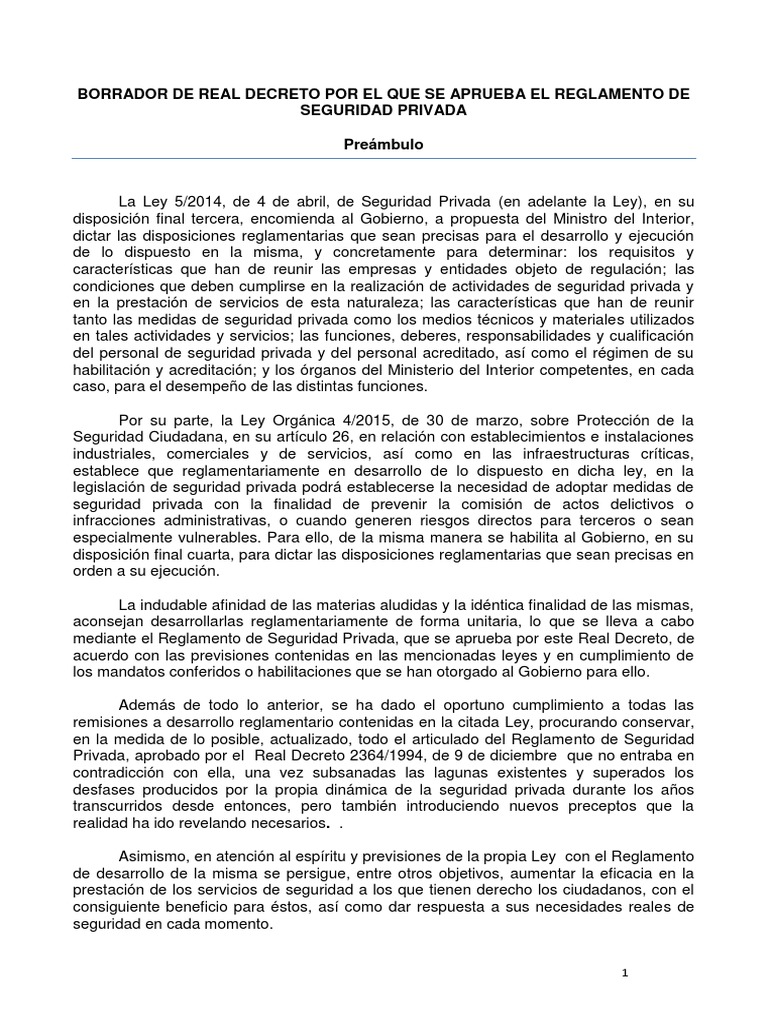 BORRADOR DE REAL DECRETO POR EL QUE SE APRUEBA EL REGLAMENTO DE SEGURIDAD PRIVADA

Preámbulo

La Ley 5/2014, de 4 de abril, de Seguridad Privada (en adelante la Ley), en su disposición final tercera, encomienda al Gobierno, a propuesta del Ministro del Interior, dictar las disposiciones reglamentarias que sean precisas para el desarrollo y ejecución de lo dispuesto en la misma, y concretamente para determinar: los requisitos y características que han de reunir las empresas y entidades objeto de regulación; las condiciones que deben cumplirse en la realización de actividades de seguridad privada y en la prestación de servicios de esta naturaleza; las características que han de reunir tanto las medidas de seguridad privada como los medios técnicos y materiales utilizados en tales actividades y servicios; las funciones, deberes, responsabilidades y cualificación del personal de seguridad privada y del personal acreditado, así como el régimen de su habilitación y acreditación; y los órganos del Ministerio del Interior competentes, en cada caso, para el desempeño de las distintas funciones.

Por su parte, la Ley Orgánica 4/2015, de 30 de marzo, sobre Protección de la Seguridad Ciudadana, en su artículo 26, en relación con establecimientos e instalaciones industriales, comerciales y de servicios, así como en las infraestructuras críticas, establece que reglamentariamente en desarrollo de lo dispuesto en dicha ley, en la legislación de seguridad privada podrá establecerse la necesidad de adoptar medidas de seguridad privada con la finalidad de prevenir la comisión de actos delictivos o infracciones administrativas, o cuando generen riesgos directos para terceros o sean especialmente vulnerables. Para ello, de la misma manera se habilita al Gobierno, en su disposición final cuarta, para dictar las disposiciones reglamentarias que sean precisas en orden a su ejecución.

La indudable afinidad de las materias aludidas y la idéntica finalidad de las mismas, aconsejan desarrollarlas reglamentariamente de forma unitaria, lo que se lleva a cabo mediante el Reglamento de Seguridad Privada, que se aprueba por este Real Decreto, de acuerdo con las previsiones contenidas en las mencionadas leyes y en cumplimiento de los mandatos conferidos o habilitaciones que se han otorgado al Gobierno para ello.

Además de todo lo anterior, se ha dado el oportuno cumplimiento a todas las remisiones a desarrollo reglamentario contenidas en la citada Ley, procurando conservar, en la medida de lo posible, actualizado, todo el articulado del Reglamento de Seguridad Privada, aprobado por el Real Decreto 2364/1994, de 9 de diciembre que no entraba en contradicción con ella, una vez subsanadas las lagunas existentes y superados los desfases producidos por la propia dinámica de la seguridad privada durante los años transcurridos desde entonces, pero también introduciendo nuevos preceptos que la realidad ha ido revelando necesarios. .

Asimismo, en atención al espíritu y previsiones de la propia Ley con el Reglamento de desarrollo de la misma se persigue, entre otros objetivos, aumentar la eficacia en la prestación de los servicios de seguridad a los que tienen derecho los ciudadanos, con el consiguiente beneficio para éstos, así como dar respuesta a sus necesidades reales de seguridad en cada momento.

1